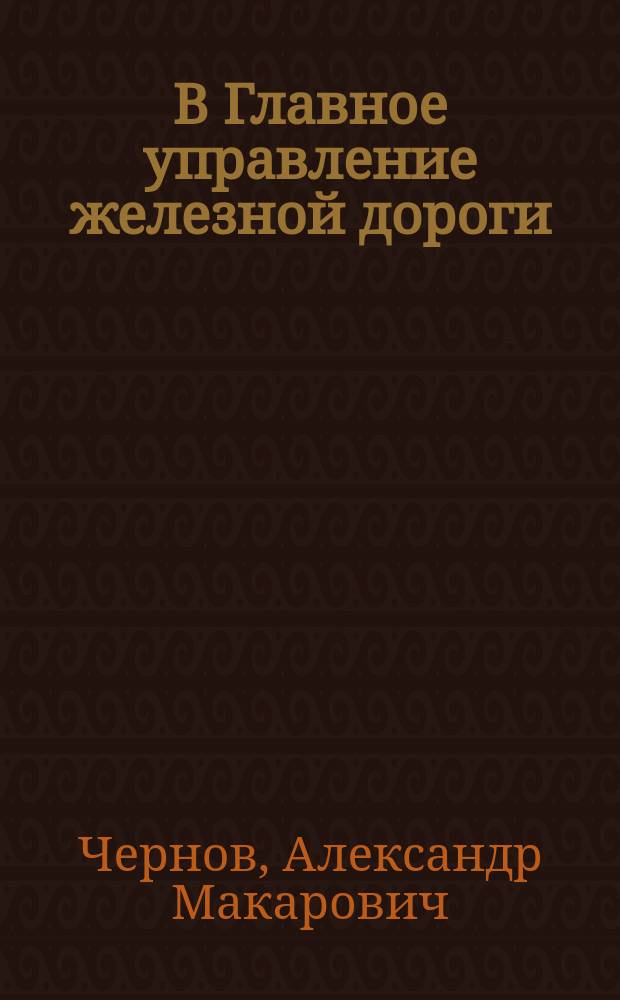 В Главное управление железной дороги

Чернов, Александр Макарович